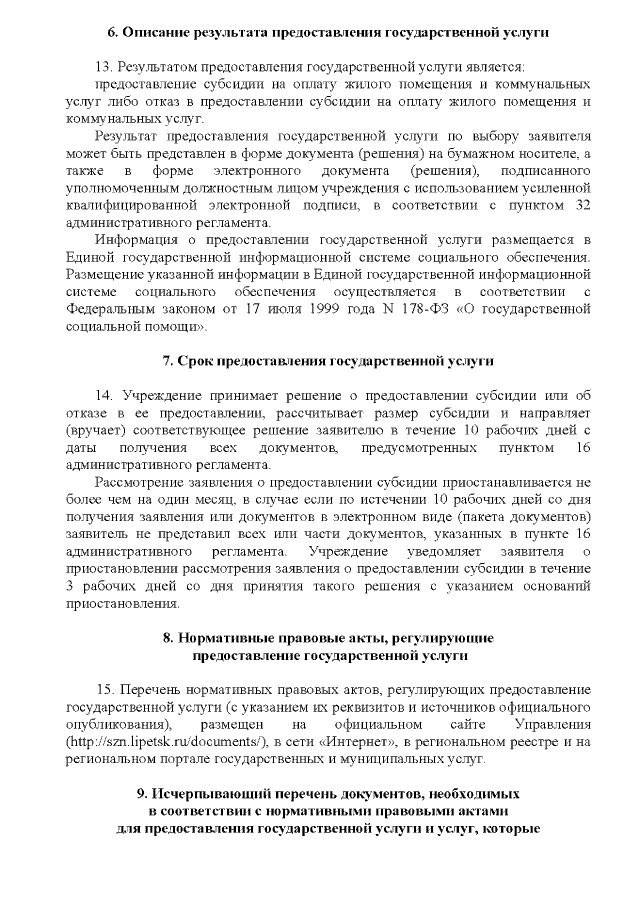 6. Описание результата предоставления государственной услуги

13. Результатом предоставления государственной услуги является:

предоставление субсидии на оплату жилого помещения и коммунальных услуг либо отказ в предоставлении субсидии на оплату жилого помещения и коммунальных услуг.

Результат предоставления государственной услуги по выбору заявителя может быть представлен в форме документа (решения) на бумажном носителе, а также в форме электронного документа (решения), подписанного уполномоченным должностным лицом учреждения с использованием усиленной квалифицированной электронной подписи, в соответствии с пунктом 32 административного регламента.

Информация о предоставлении государственной услуги размещается в Единой государственной информационной системе социального обеспечения. Размещение указанной информации в Единой государственной информационной системе социального обеспечения осуществляется в соответствии с Федеральным законом от 17 июля 1999 года N 178-ФЗ «О государственной социальной помощи».

7. Срок предоставления государственной услуги

14. Учреждение принимает решение о предоставлении субсидии или об отказе в ее предоставлении, рассчитывает размер субсидии и направляет (вручает) соответствующее решение заявителю в течение 10 рабочих дней с даты получения всех документов, предусмотренных пунктом 16 административного регламента.

Рассмотрение заявления о предоставлении субсидии приостанавливается не более чем на один месяц, в случае если по истечении 10 рабочих дней со дня получения заявления или документов в электронном виде (пакета документов) заявитель не представил всех или части документов, указанных в пункте 16 административного регламента. Учреждение уведомляет заявителя о приостановлении рассмотрения заявления о предоставлении субсидии в течение 3 рабочих дней со дня принятия такого решения с указанием оснований приостановления.

8. Нормативные правовые акты, регулирующие предоставление государственной услуги

15. Перечень нормативных правовых актов, регулирующих предоставление государственной услуги (с указанием их реквизитов и источников официального опубликования), размещен на официальном сайте Управления (http://szn.lipetsk.ru/documents/), в сети «Интернет», в региональном реестре и на региональном портале государственных и муниципальных услуг.

9. Исчерпывающий перечень документов, необходимых в соответствии с нормативными правовыми актами для предоставления государственной услуги и услуг, которые